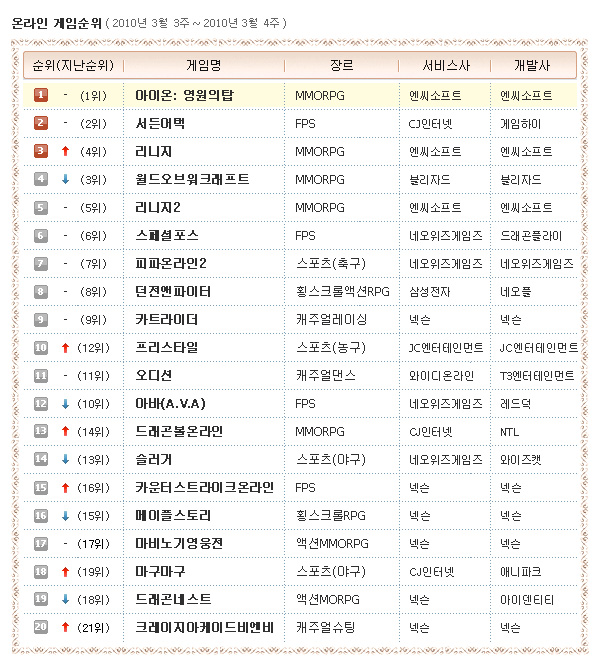 온라인 게임순위 ( 2010년 3월 3주 ~ 2010년 3월 4주 )

| 순위(지난순위) | 게임명 | 장르 | 서비스사 | 개발사 |
|---|---|---|---|---|
| 1 - (1위) | 아이온: 영원의탑 | MMORPG | 엔씨소프트 | 엔씨소프트 |
| 2 - (2위) | 서든어택 | FPS | CJ인터넷 | 게임하이 |
| 3 ↑ (4위) | 리니지 | MMORPG | 엔씨소프트 | 엔씨소프트 |
| 4 ↓ (3위) | 월드오브워크래프트 | MMORPG | 블리자드 | 블리자드 |
| 5 - (5위) | 리니지2 | MMORPG | 엔씨소프트 | 엔씨소프트 |
| 6 - (6위) | 스페셜포스 | FPS | 네오위즈게임즈 | 드래곤플라이 |
| 7 - (7위) | 피파온라인2 | 스포츠(축구) | 네오위즈게임즈 | 네오위즈게임즈 |
| 8 - (8위) | 던전앤파이터 | 횡스크롤액션RPG | 삼성전자 | 네오플 |
| 9 - (9위) | 카트라이더 | 캐주얼레이싱 | 넥슨 | 넥슨 |
| 10 ↑ (12위) | 프리스타일 | 스포츠(농구) | JC엔터테인먼트 | JC엔터테인먼트 |
| 11 - (11위) | 오디션 | 캐주얼댄스 | 와이디온라인 | T3엔터테인먼트 |
| 12 ↓ (10위) | 아바(A.V.A) | FPS | 네오위즈게임즈 | 레드덕 |
| 13 ↑ (14위) | 드래곤볼온라인 | MMORPG | CJ인터넷 | NTL |
| 14 ↓ (13위) | 슬러거 | 스포츠(야구) | 네오위즈게임즈 | 와이즈캣 |
| 15 ↑ (16위) | 카운터스트라이크온라인 | FPS | 넥슨 | 넥슨 |
| 16 ↓ (15위) | 메이플스토리 | 횡스크롤RPG | 넥슨 | 넥슨 |
| 17 - (17위) | 마비노기영웅전 | 액션MMORPG | 넥슨 | 넥슨 |
| 18 ↑ (19위) | 마구마구 | 스포츠(야구) | CJ인터넷 | 애니파크 |
| 19 ↓ (18위) | 드래곤네스트 | 액션MORPG | 넥슨 | 아이덴티티 |
| 20 ↑ (21위) | 크레이지아케이드비엔비 | 캐주얼슈팅 | 넥슨 | 넥슨 |